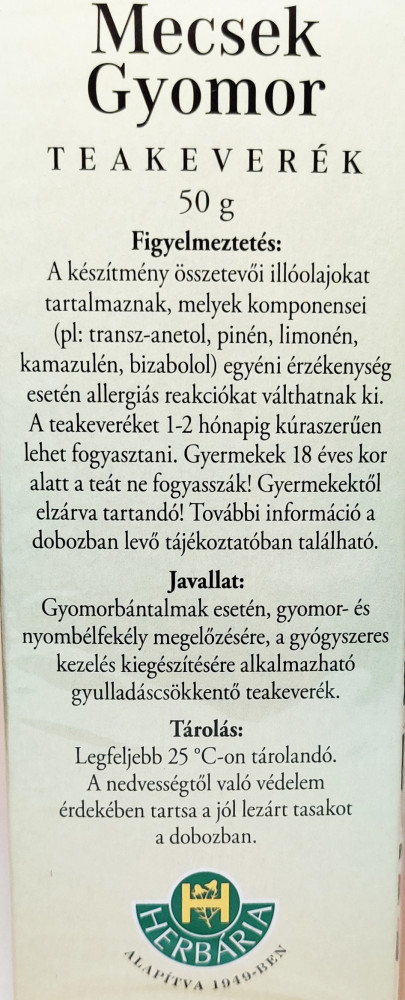 Mecsek Gyomor

TEAKEVERÉK

50 g

Figyelmeztetés:
A készítmény összetevői illóolajokat tartalmaznak, melyek komponensei (pl: transz-anetol, pinén, limonén, kamazulén, bizabolol) egyéni érzékenység esetén allergiás reakciókat válthatnak ki. A teakeveréket 1-2 hónapig kúraszerűen lehet fogyasztani. Gyermekek 18 éves kor alatt a teát ne fogyasszák! Gyermekektől elzárva tartandó! További információ a dobozban levő tájékoztatóban található.

Javallat:
Gyomorbántalmak esetén, gyomor- és nyombélfekély megelőzésére, a gyógyszeres kezelés kiegészítésére alkalmazható gyulladáscsökkentő teakeverék.

Tárolás:
Legfeljebb 25 °C-on tárolandó. A nedvességtől való védelem érdekében tartsa a jól lezárt tasakot a dobozban.

H
HERBÁRIA
ALAPÍTVA 1949-BEN